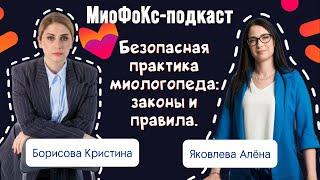 МиоФоКс-подкаст

Безопасная практика миологопеда: законы и правила.

Борисова Кристина

Яковлева Алёна